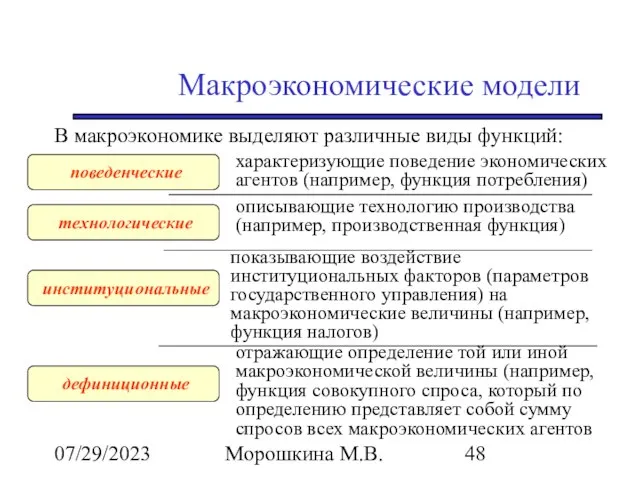 Макроэкономические модели

В макроэкономике выделяют различные виды функций:

поведенческие

характеризующие поведение экономических агентов (например, функция потребления)

технологические

описывающие технологию производства (например, производственная функция)

институциональные

показывающие воздействие институциональных факторов (параметров государственного управления) на макроэкономические величины (например, функция налогов)

дефиниционные

отражающие определение той или иной макроэкономической величины (например, функция совокупного спроса, который по определению представляет собой сумму спросов всех макроэкономических агентов

07/29/2023

Морошкина М.В.

48